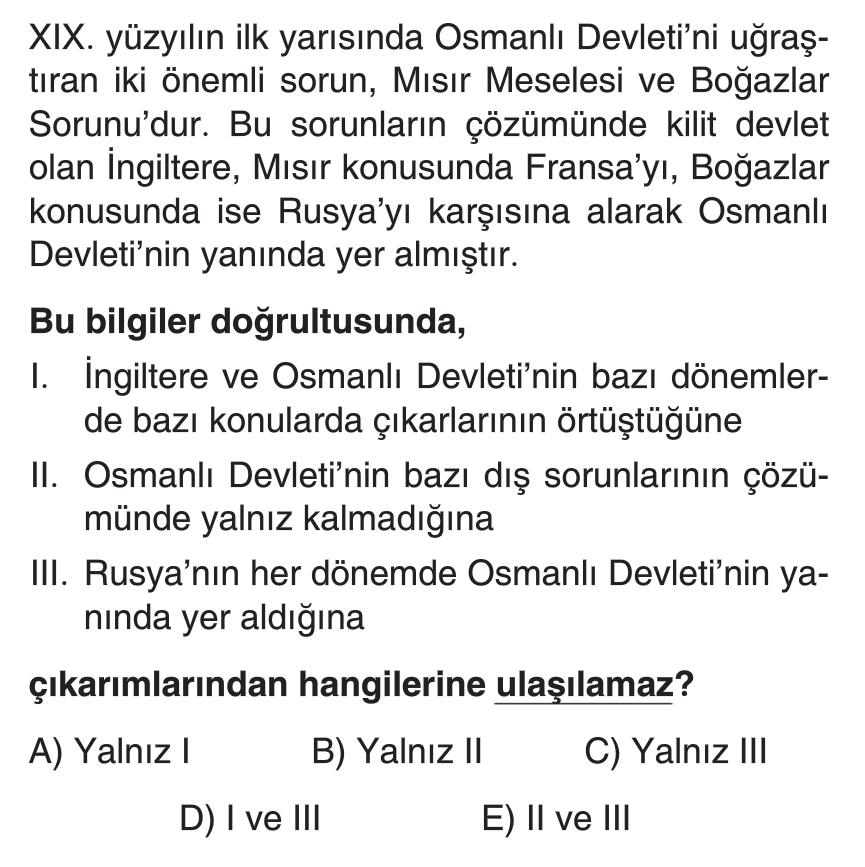 XIX. yüzyılın ilk yarısında Osmanlı Devleti'ni uğraştıran iki önemli sorun, Mısır Meselesi ve Boğazlar Sorunu'dur. Bu sorunların çözümünde kilit devlet olan İngiltere, Mısır konusunda Fransa'yı, Boğazlar konusunda ise Rusya'yı karşısına alarak Osmanlı Devleti'nin yanında yer almıştır.

Bu bilgiler doğrultusunda,

I. İngiltere ve Osmanlı Devleti'nin bazı dönemlerde bazı konularda çıkarlarının örtüştüğüne

II. Osmanlı Devleti'nin bazı dış sorunlarının çözümünde yalnız kalmadığına

III. Rusya'nın her dönemde Osmanlı Devleti'nin yanında yer aldığına

çıkarımlarından hangilerine ulaşılamaz?

A) Yalnız I
B) Yalnız II
C) Yalnız III
D) I ve III
E) II ve III